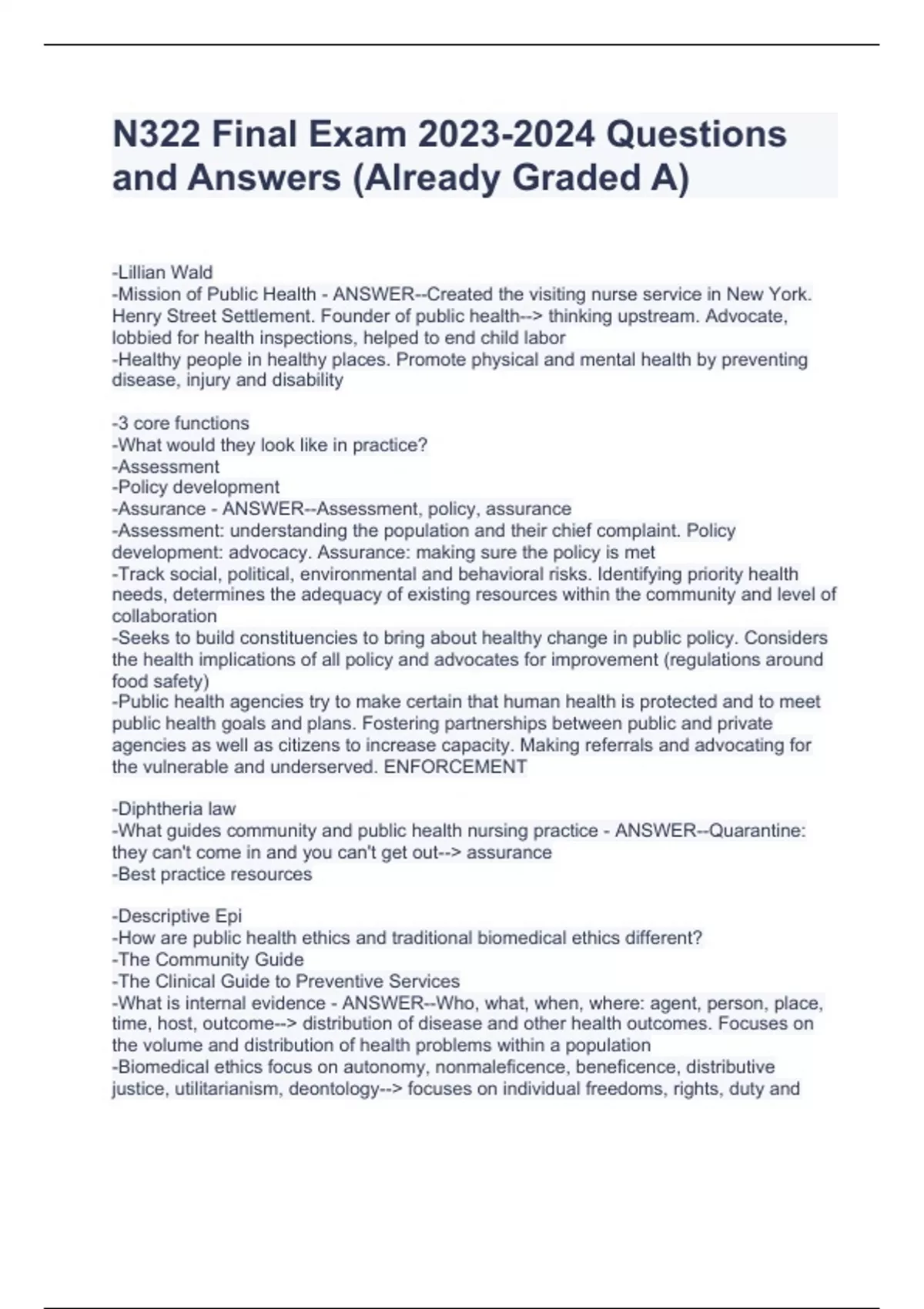 N322 Final Exam 2023-2024 Questions and Answers (Already Graded A)

-Lillian Wald
-Mission of Public Health - ANSWER--Created the visiting nurse service in New York. Henry Street Settlement. Founder of public health--> thinking upstream. Advocate, lobbied for health inspections, helped to end child labor
-Healthy people in healthy places. Promote physical and mental health by preventing disease, injury and disability

-3 core functions
-What would they look like in practice?
-Assessment
-Policy development
-Assurance - ANSWER--Assessment, policy, assurance
-Assessment: understanding the population and their chief complaint. Policy development: advocacy. Assurance: making sure the policy is met
-Track social, political, environmental and behavioral risks. Identifying priority health needs, determines the adequacy of existing resources within the community and level of collaboration
-Seeks to build constituencies to bring about healthy change in public policy. Considers the health implications of all policy and advocates for improvement (regulations around food safety)
-Public health agencies try to make certain that human health is protected and to meet public health goals and plans. Fostering partnerships between public and private agencies as well as citizens to increase capacity. Making referrals and advocating for the vulnerable and underserved. ENFORCEMENT

-Diphtheria law
-What guides community and public health nursing practice - ANSWER--Quarantine: they can't come in and you can't get out--> assurance
-Best practice resources

-Descriptive Epi
-How are public health ethics and traditional biomedical ethics different?
-The Community Guide
-The Clinical Guide to Preventive Services
-What is internal evidence - ANSWER--Who, what, when, where: agent, person, place, time, host, outcome--> distribution of disease and other health outcomes. Focuses on the volume and distribution of health problems within a population
-Biomedical ethics focus on autonomy, nonmaleficence, beneficence, distributive justice, utilitarianism, deontology--> focuses on individual freedoms, rights, duty and